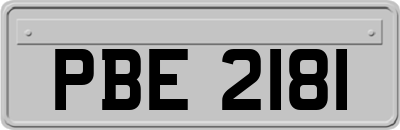 PBE 2181